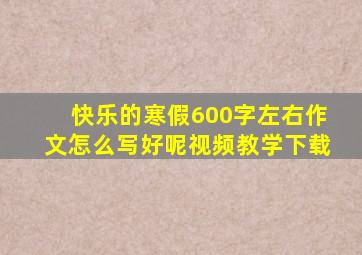 快乐的寒假600字左右作文怎么写好呢视频教学下载